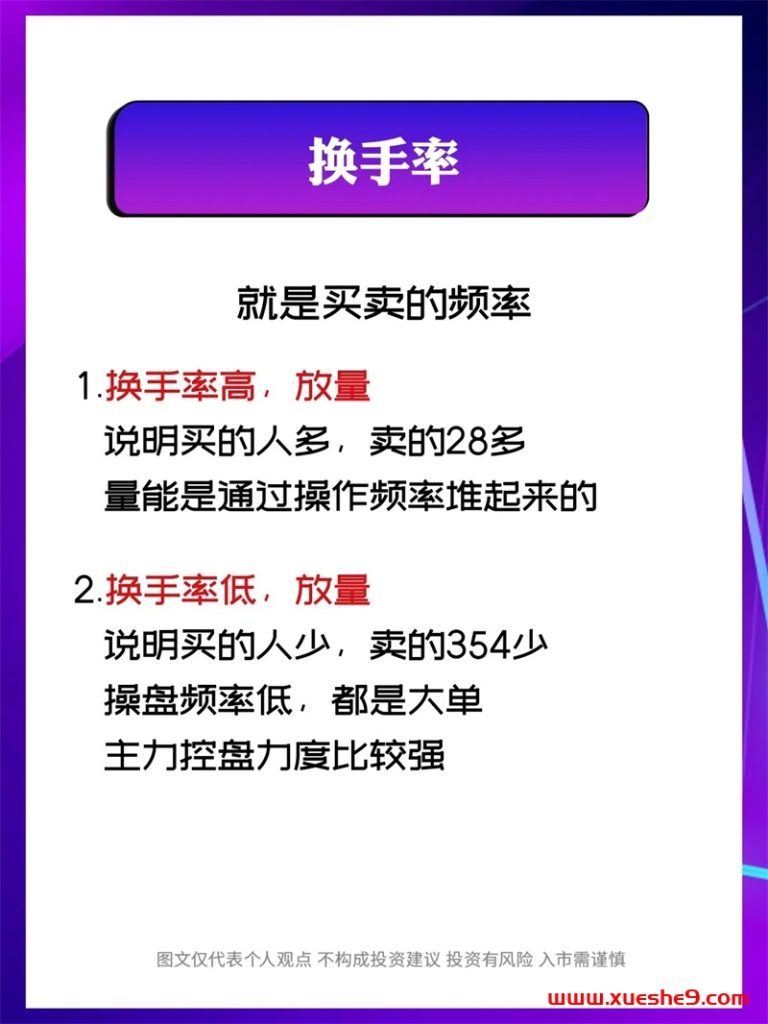 换手率

就是买卖的频率

1.换手率高，放量
说明买的人多，卖的28多
量能是通过操作频率堆起来的

2.换手率低，放量
说明买的人少，卖的354少
操盘频率低，都是大单
主力控盘力度比较强

图文仅代表个人观点 不构成投资建议 投资有风险 入市需谨慎

www.xueshe9.com